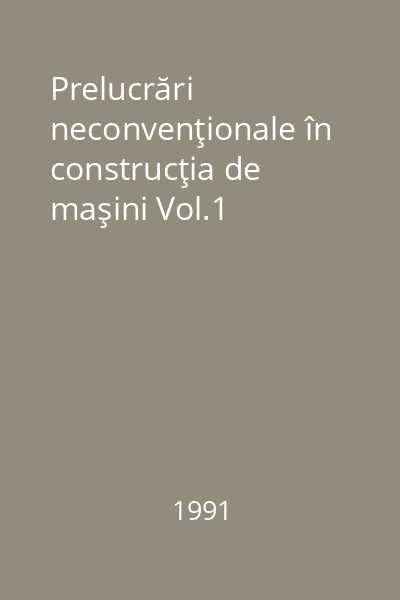 Prelucrări neconvenţionale în construcţia de maşini Vol.1

1991